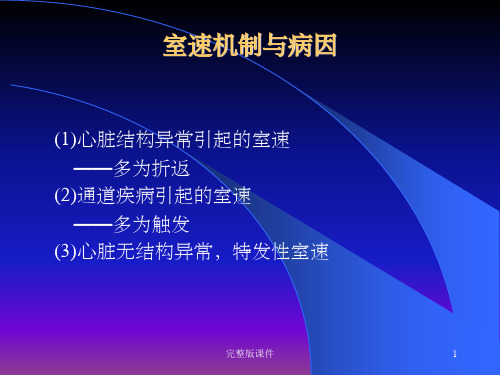 室速机制与病因

(1)心脏结构异常引起的室速
——多为折返
(2)通道疾病引起的室速
——多为触发
(3)心脏无结构异常，特发性室速

完整版课件

1